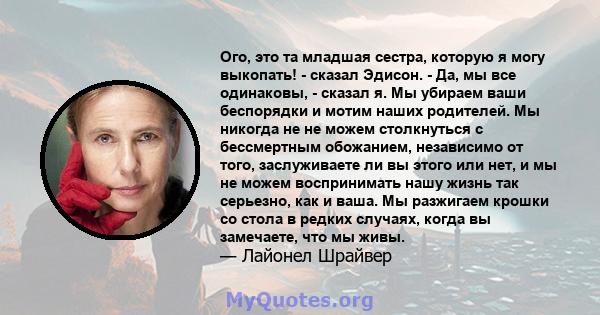 Ого, это та младшая сестра, которую я могу выкопать! - сказал Эдисон. - Да, мы все одинаковы, - сказал я. Мы убираем ваши беспорядки и мотим наших родителей. Мы никогда не не можем столкнуться с бессмертным обожанием, независимо от того, заслуживаете ли вы этого или нет, и мы не можем воспринимать нашу жизнь так серьезно, как и ваша. Мы разжигаем крошки со стола в редких случаях, когда вы замечаете, что мы живы.
— Лайонел Шрайвер

MyQuotes.org